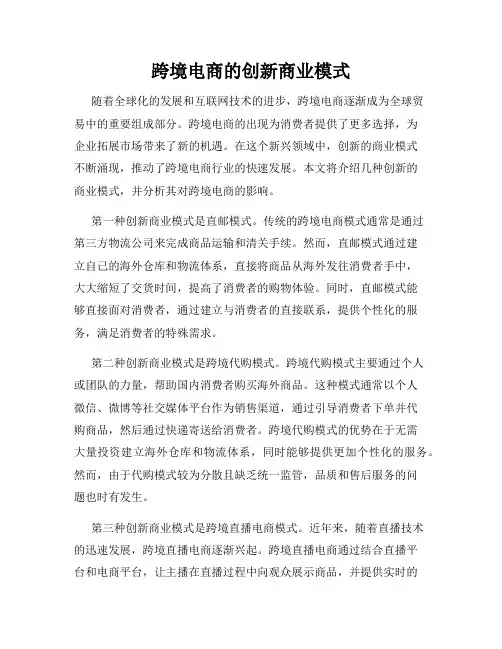 跨境电商的创新商业模式

随着全球化的发展和互联网技术的进步，跨境电商逐渐成为全球贸易中的重要组成部分。跨境电商的出现为消费者提供了更多选择，为企业拓展市场带来了新的机遇。在这个新兴领域中，创新的商业模式不断涌现，推动了跨境电商行业的快速发展。本文将介绍几种创新的商业模式，并分析其对跨境电商的影响。

第一种创新商业模式是直邮模式。传统的跨境电商模式通常是通过第三方物流公司来完成商品运输和清关手续。然而，直邮模式通过建立自己的海外仓库和物流体系，直接将商品从海外发往消费者手中，大大缩短了交货时间，提高了消费者的购物体验。同时，直邮模式能够直接面对消费者，通过建立与消费者的直接联系，提供个性化的服务，满足消费者的特殊需求。

第二种创新商业模式是跨境代购模式。跨境代购模式主要通过个人或团队的力量，帮助国内消费者购买海外商品。这种模式通常以个人微信、微博等社交媒体平台作为销售渠道，通过引导消费者下单并代购商品，然后通过快递寄送给消费者。跨境代购模式的优势在于无需大量投资建立海外仓库和物流体系，同时能够提供更加个性化的服务。然而，由于代购模式较为分散且缺乏统一监管，品质和售后服务的问题也时有发生。

第三种创新商业模式是跨境直播电商模式。近年来，随着直播技术的迅速发展，跨境直播电商逐渐兴起。跨境直播电商通过结合直播平台和电商平台，让主播在直播过程中向观众展示商品，并提供实时的